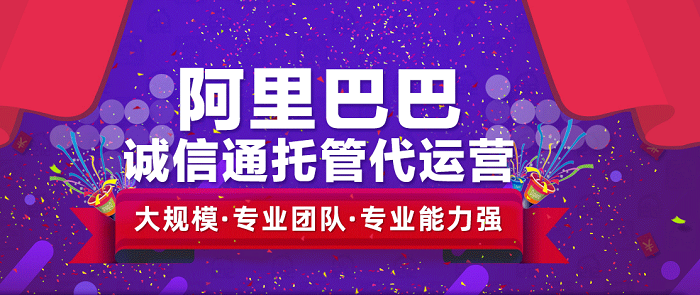 阿里巴巴
诚信通托管代运营
大规模·专业团队·专业能力强